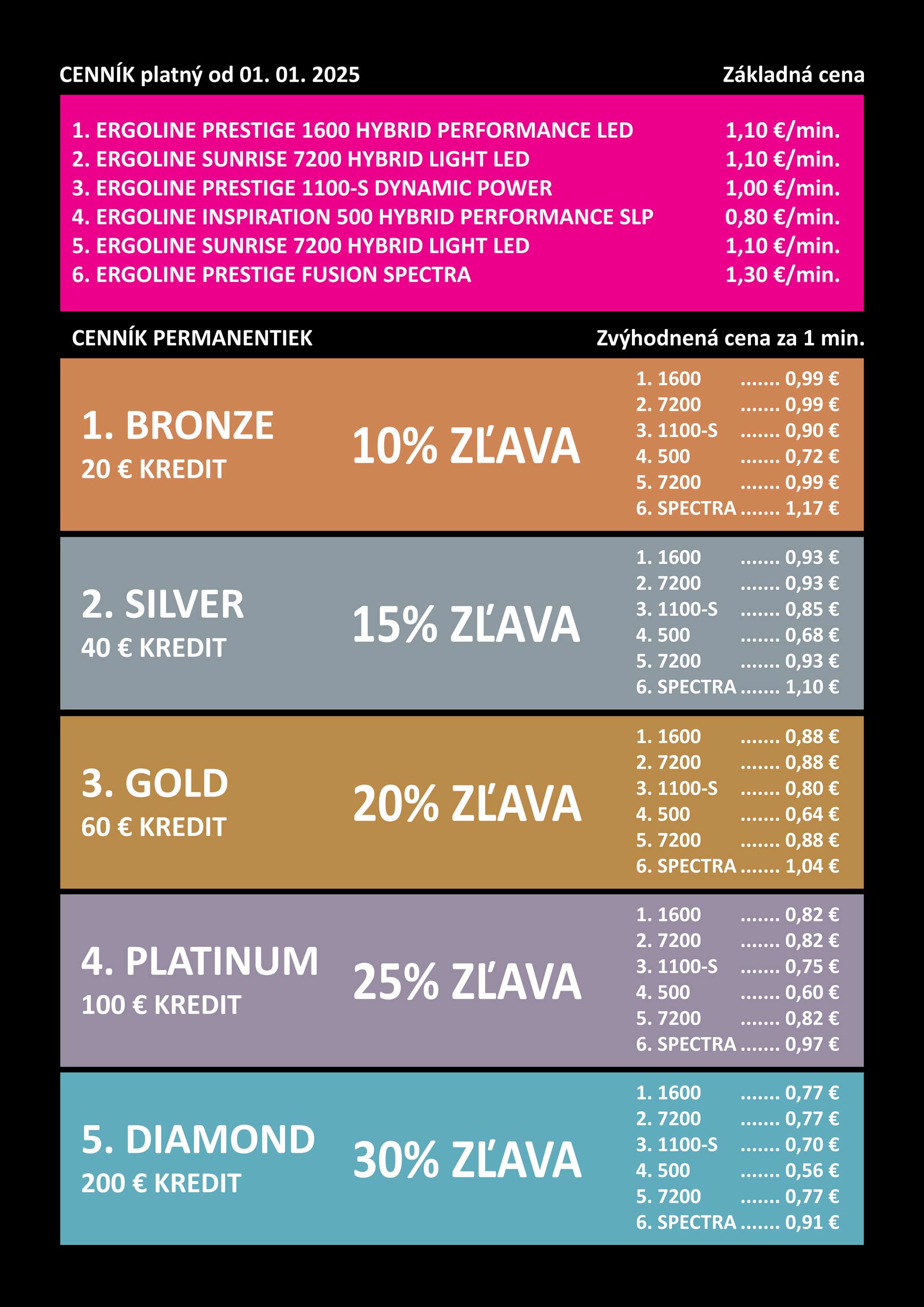 CENNÍK platný od 01. 01. 2025
Základná cena

1. ERGOLINE PRESTIGE 1600 HYBRID PERFORMANCE LED 1,10 €/min.
2. ERGOLINE SUNRISE 7200 HYBRID LIGHT LED 1,10 €/min.
3. ERGOLINE PRESTIGE 1100-S DYNAMIC POWER 1,00 €/min.
4. ERGOLINE INSPIRATION 500 HYBRID PERFORMANCE SLP 0,80 €/min.
5. ERGOLINE SUNRISE 7200 HYBRID LIGHT LED 1,10 €/min.
6. ERGOLINE PRESTIGE FUSION SPECTRA 1,30 €/min.

CENNÍK PERMANENTIEK
Zvýhodnená cena za 1 min.

1. BRONZE
20 € KREDIT
10% ZĽAVA
1. 1600 ....... 0,99 €
2. 7200 ....... 0,99 €
3. 1100-S ....... 0,90 €
4. 500 ....... 0,72 €
5. 7200 ....... 0,99 €
6. SPECTRA ....... 1,17 €

2. SILVER
40 € KREDIT
15% ZĽAVA
1. 1600 ....... 0,93 €
2. 7200 ....... 0,93 €
3. 1100-S ....... 0,85 €
4. 500 ....... 0,68 €
5. 7200 ....... 0,93 €
6. SPECTRA ....... 1,10 €

3. GOLD
60 € KREDIT
20% ZĽAVA
1. 1600 ....... 0,88 €
2. 7200 ....... 0,88 €
3. 1100-S ....... 0,80 €
4. 500 ....... 0,64 €
5. 7200 ....... 0,88 €
6. SPECTRA ....... 1,04 €

4. PLATINUM
100 € KREDIT
25% ZĽAVA
1. 1600 ....... 0,82 €
2. 7200 ....... 0,82 €
3. 1100-S ....... 0,75 €
4. 500 ....... 0,60 €
5. 7200 ....... 0,82 €
6. SPECTRA ....... 0,97 €

5. DIAMOND
200 € KREDIT
30% ZĽAVA
1. 1600 ....... 0,77 €
2. 7200 ....... 0,77 €
3. 1100-S ....... 0,70 €
4. 500 ....... 0,56 €
5. 7200 ....... 0,77 €
6. SPECTRA ....... 0,91 €